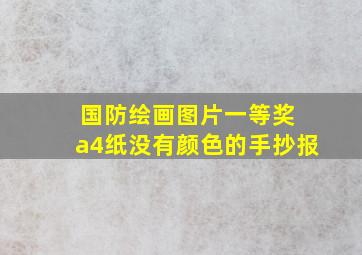 国防绘画图片一等奖
a4纸没有颜色的手抄报